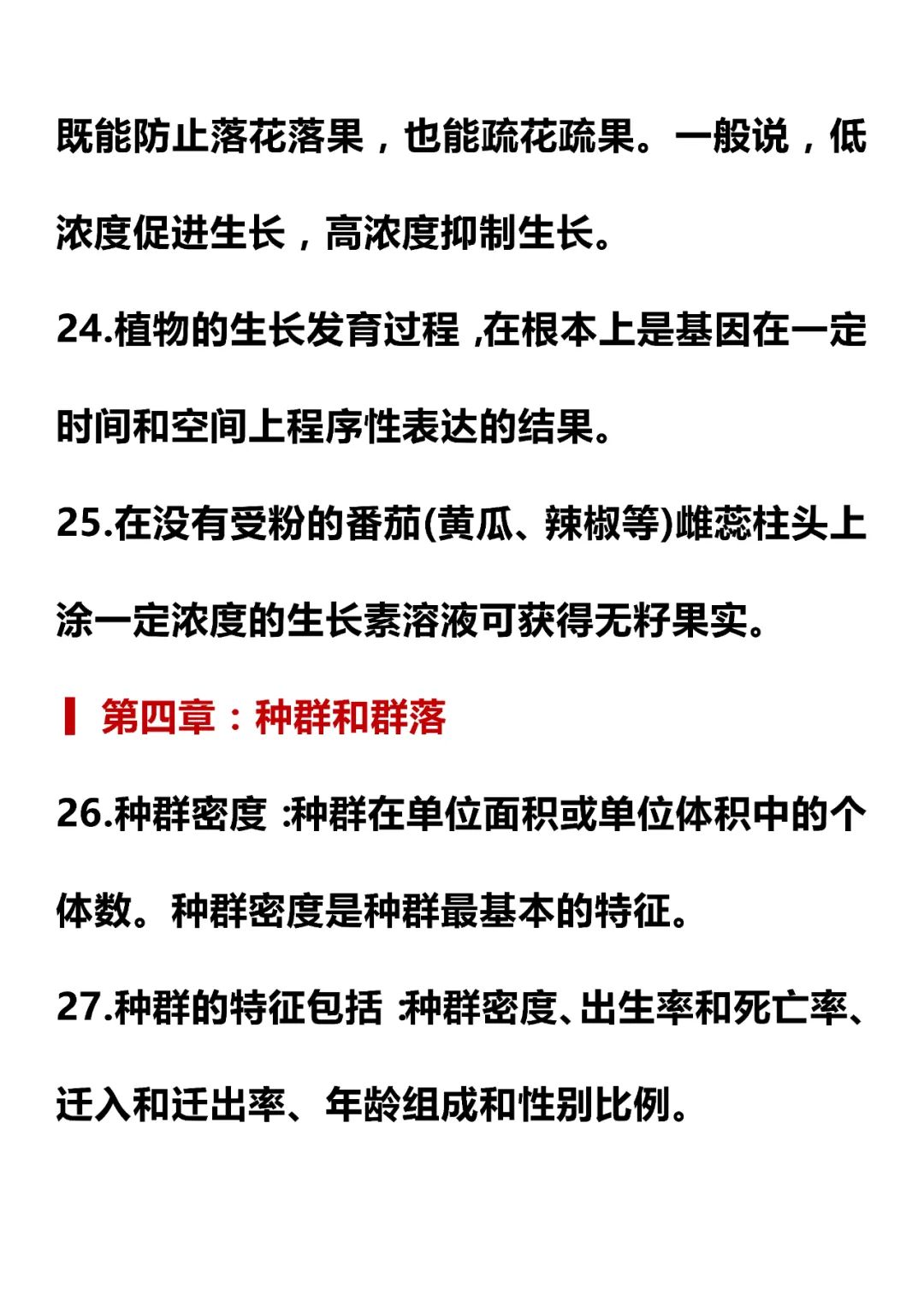 既能防止落花落果，也能疏花疏果。一般说，低浓度促进生长，高浓度抑制生长。

24.植物的生长发育过程,在根本上是基因在一定时间和空间上程序性表达的结果。

25.在没有受粉的番茄(黄瓜、辣椒等)雌蕊柱头上涂一定浓度的生长素溶液可获得无籽果实。

第四章：种群和群落

26.种群密度:种群在单位面积或单位体积中的个体数。种群密度是种群最基本的特征。

27.种群的特征包括:种群密度、出生率和死亡率、迁入和迁出率、年龄组成和性别比例。